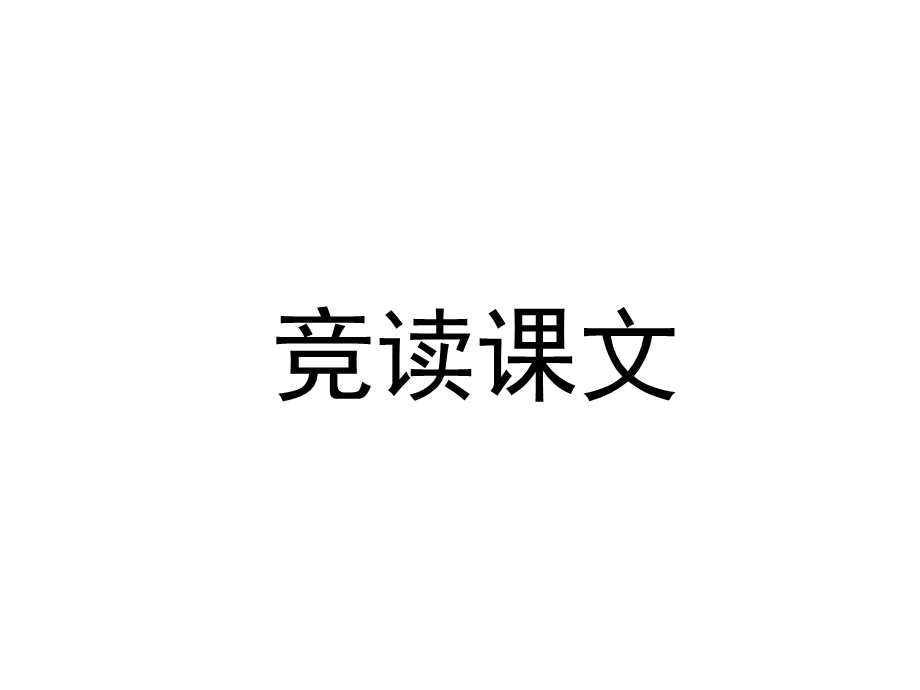 竞读课文